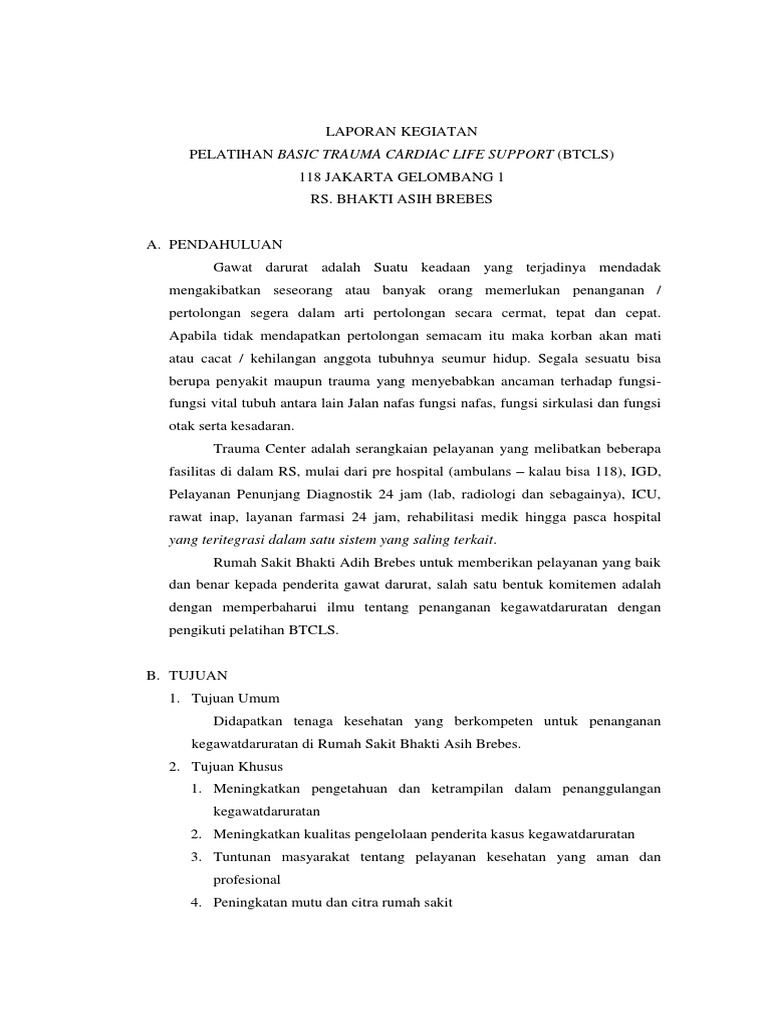 LAPORAN KEGIATAN
PELATIHAN BASIC TRAUMA CARDIAC LIFE SUPPORT (BTCLS)
118 JAKARTA GELOMBANG 1
RS. BHAKTI ASIH BREBES

A. PENDAHULUAN

Gawat darurat adalah Suatu keadaan yang terjadinya mendadak mengakibatkan seseorang atau banyak orang memerlukan penanganan / pertolongan segera dalam arti pertolongan secara cermat, tepat dan cepat. Apabila tidak mendapatkan pertolongan semacam itu maka korban akan mati atau cacat / kehilangan anggota tubuhnya seumur hidup. Segala sesuatu bisa berupa penyakit maupun trauma yang menyebabkan ancaman terhadap fungsi-fungsi vital tubuh antara lain Jalan nafas fungsi nafas, fungsi sirkulasi dan fungsi otak serta kesadaran.

Trauma Center adalah serangkaian pelayanan yang melibatkan beberapa fasilitas di dalam RS, mulai dari pre hospital (ambulans – kalau bisa 118), IGD, Pelayanan Penunjang Diagnostik 24 jam (lab, radiologi dan sebagainya), ICU, rawat inap, layanan farmasi 24 jam, rehabilitasi medik hingga pasca hospital yang teritegrasi dalam satu sistem yang saling terkait.

Rumah Sakit Bhakti Adih Brebes untuk memberikan pelayanan yang baik dan benar kepada penderita gawat darurat, salah satu bentuk komitemen adalah dengan memperbaharui ilmu tentang penanganan kegawatdaruratan dengan pengikuti pelatihan BTCLS.

B. TUJUAN

1. Tujuan Umum

Didapatkan tenaga kesehatan yang berkompeten untuk penanganan kegawatdaruratan di Rumah Sakit Bhakti Asih Brebes.

2. Tujuan Khusus

1. Meningkatkan pengetahuan dan ketrampilan dalam penanggulangan kegawatdaruratan
2. Meningkatkan kualitas pengelolaan penderita kasus kegawatdaruratan
3. Tuntunan masyarakat tentang pelayanan kesehatan yang aman dan profesional
4. Peningkatan mutu dan citra rumah sakit